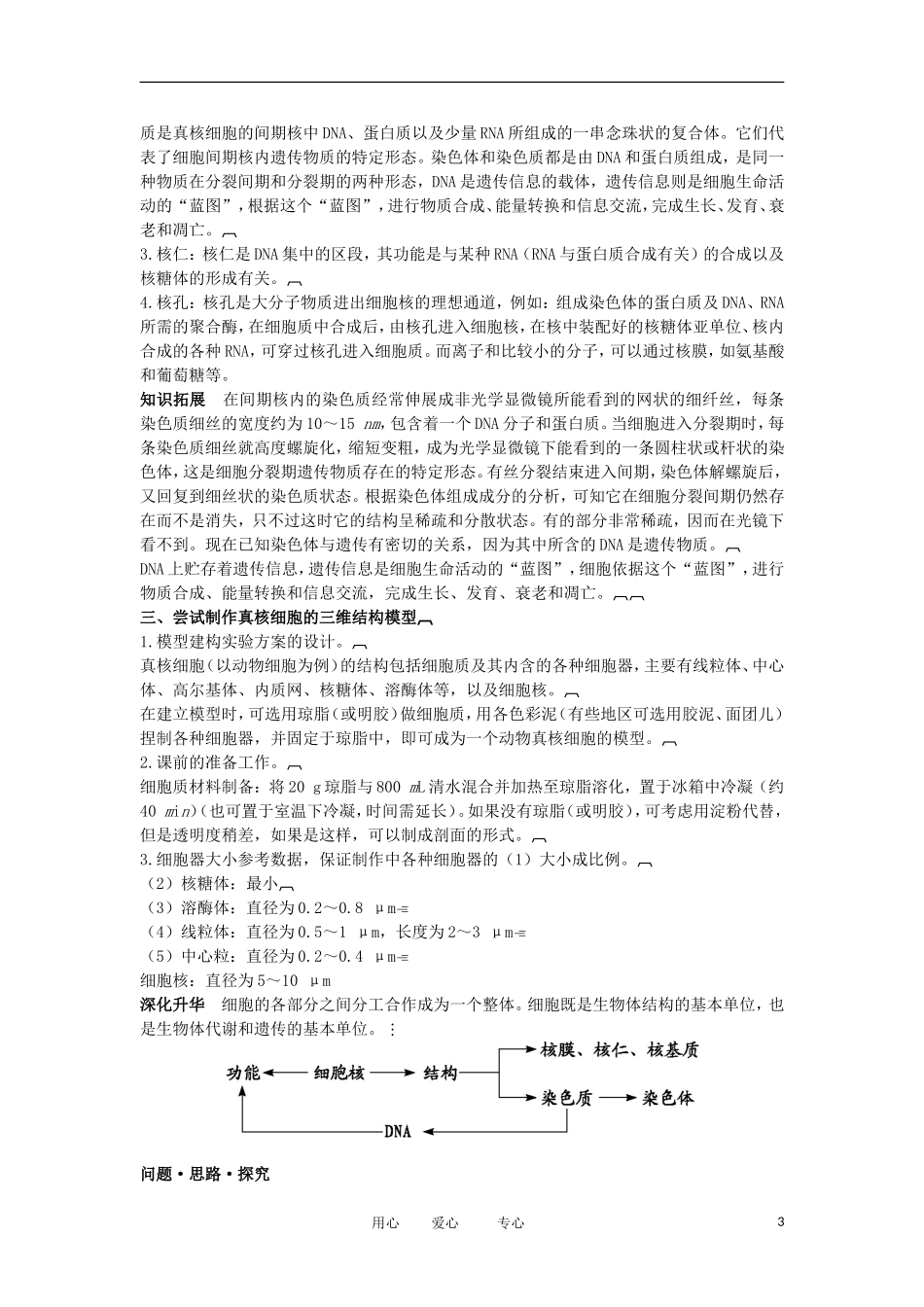 质是真核细胞的间期核中DNA、蛋白质以及少量RNA所组成的一串念珠状的复合体。它们代表了细胞间期核内遗传物质的特定形态。染色体和染色质都是由DNA和蛋白质组成，是同一种物质在分裂间期和分裂期的两种形态，DNA是遗传信息的载体，遗传信息则是细胞生命活动的“蓝图”，根据这个“蓝图”，进行物质合成、能量转换和信息交流，完成生长、发育、衰老和凋亡。

3.核仁：核仁是DNA集中的区段，其功能是与某种RNA（RNA与蛋白质合成有关）的合成以及核糖体的形成有关。

4.核孔：核孔是大分子物质进出细胞核的理想通道，例如：组成染色体的蛋白质及DNA、RNA所需的聚合酶，在细胞质中合成后，由核孔进入细胞核，在核中装配好的核糖体亚单位、核内合成的各种RNA，可穿过核孔进入细胞质。而离子和比较小的分子，可以通过核膜，如氨基酸和葡萄糖等。

知识拓展　在间期核内的染色质经常伸展成非光学显微镜所能看到的网状的细纤丝，每条染色质细丝的宽度约为10～15 nm，包含着一个DNA分子和蛋白质。当细胞进入分裂期时，每条染色质细丝就高度螺旋化，缩短变粗，成为光学显微镜下能看到的一条圆柱状或杆状的染色体，这是细胞分裂期遗传物质存在的特定形态。有丝分裂结束进入间期，染色体解螺旋后，又回复到细丝状的染色质状态。根据染色体组成成分的分析，可知它在细胞分裂间期仍然存在而不是消失，只不过这时它的结构呈稀疏和分散状态。有的部分非常稀疏，因而在光镜下看不到。现在已知染色体与遗传有密切的关系，因为其中所含的DNA是遗传物质。

DNA上贮存着遗传信息，遗传信息是细胞生命活动的“蓝图”，细胞依据这个“蓝图”，进行物质合成、能量转换和信息交流，完成生长、发育、衰老和凋亡。

三、尝试制作真核细胞的三维结构模型

1.模型建构实验方案的设计。

真核细胞（以动物细胞为例）的结构包括细胞质及其内含的各种细胞器，主要有线粒体、中心体、高尔基体、内质网、核糖体、溶酶体等，以及细胞核。

在建立模型时，可选用琼脂（或明胶）做细胞质，用各色彩泥（有些地区可选用胶泥、面团儿）捏制各种细胞器，并固定于琼脂中，即可成为一个动物真核细胞的模型。

2.课前的准备工作。

细胞质材料制备：将20 g琼脂与800 mL清水混合并加热至琼脂溶化，置于冰箱中冷凝（约40 min）（也可置于室温下冷凝，时间需延长）。如果没有琼脂（或明胶），可考虑用淀粉代替，但是透明度稍差，如果是这样，可以制成剖面的形式。

3.细胞器大小参考数据，保证制作中各种细胞器的（1）大小成比例。
（2）核糖体：最小
（3）溶酶体：直径为0.2～0.8 μm
（4）线粒体：直径为0.5～1 μm，长度为2～3 μm
（5）中心粒：直径为0.2～0.4 μm
细胞核：直径为5～10 μm

深化升华　细胞的各部分之间分工合作成为一个整体。细胞既是生物体结构的基本单位，也是生物体代谢和遗传的基本单位。

功能　细胞核　结构　核膜、核仁、核基质　染色质　染色体　DNA

问题·思路·探究

用心　爱心　专心　3